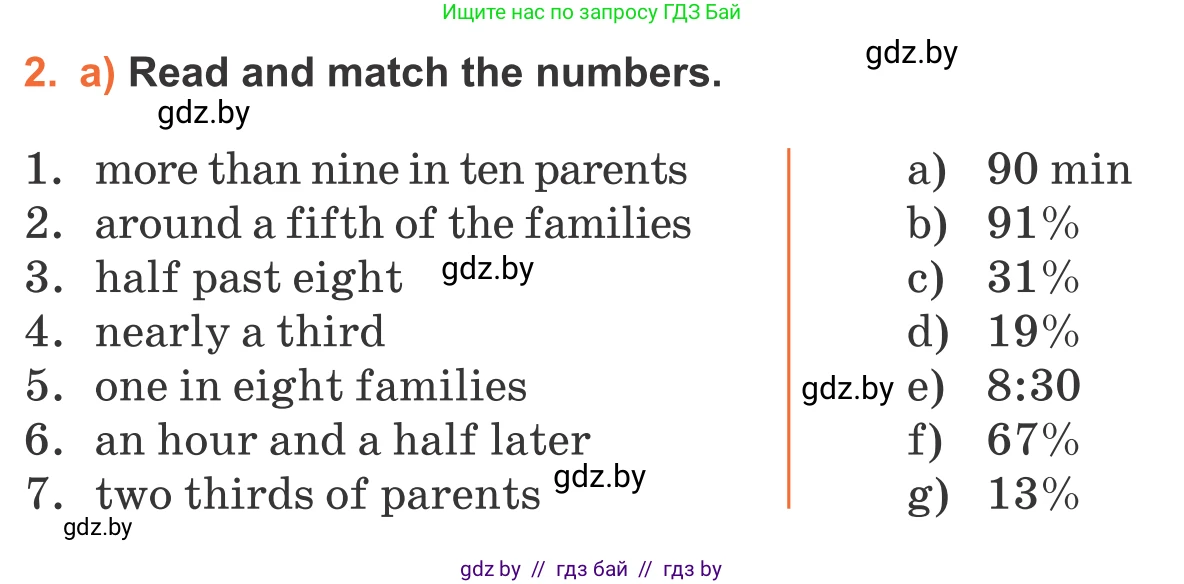 Ищите нас по запросу ГДЗ Бай

gdz.by

2. a) Read and match the numbers.

gdz.by

1. more than nine in ten parents
2. around a fifth of the families
3. half past eight gdz.by
4. nearly a third
5. one in eight families
6. an hour and a half later
7. two thirds of parents gdz.by

a) 90 min
b) 91%
c) 31%
d) 19%
gdz.by e) 8:30
f) 67%
g) 13%

gdz.by

gdz by // гдз бай // гдз by